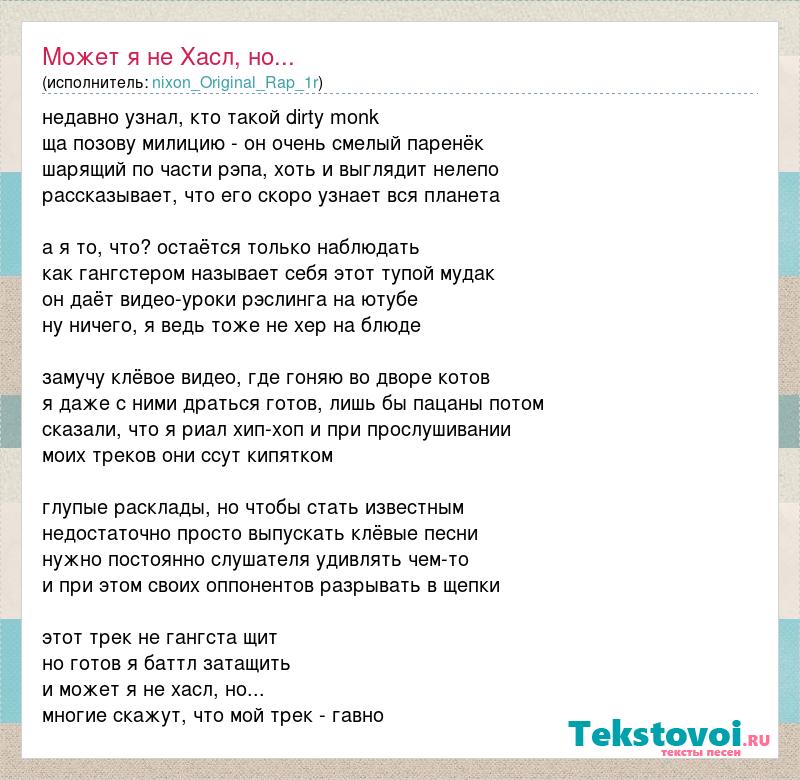 Может я не Хасл, но...
(исполнитель: nixon_Original_Rap_1r)

недавно узнал, кто такой dirty monk
ща позову милицию - он очень смелый паренёк
шарящий по части рэпа, хоть и выглядит нелепо
рассказывает, что его скоро узнает вся планета

а я то, что? остаётся только наблюдать
как гангстером называет себя этот тупой мудак
он даёт видео-уроки рэслинга на ютубе
ну ничего, я ведь тоже не хер на блюде

замучу клёвое видео, где гоняю во дворе котов
я даже с ними драться готов, лишь бы пацаны потом
сказали, что я риал хип-хоп и при прослушивании
моих треков они ссут кипятком

глупые расклады, но чтобы стать известным
недостаточно просто выпускать клёвые песни
нужно постоянно слушателя удивлять чем-то
и при этом своих оппонентов разрывать в щепки

этот трек не гангста щит
но готов я баттл затащить
и может я не хасл, но...
многие скажут, что мой трек - гавно

Tekstovoi.RU
тексты песен